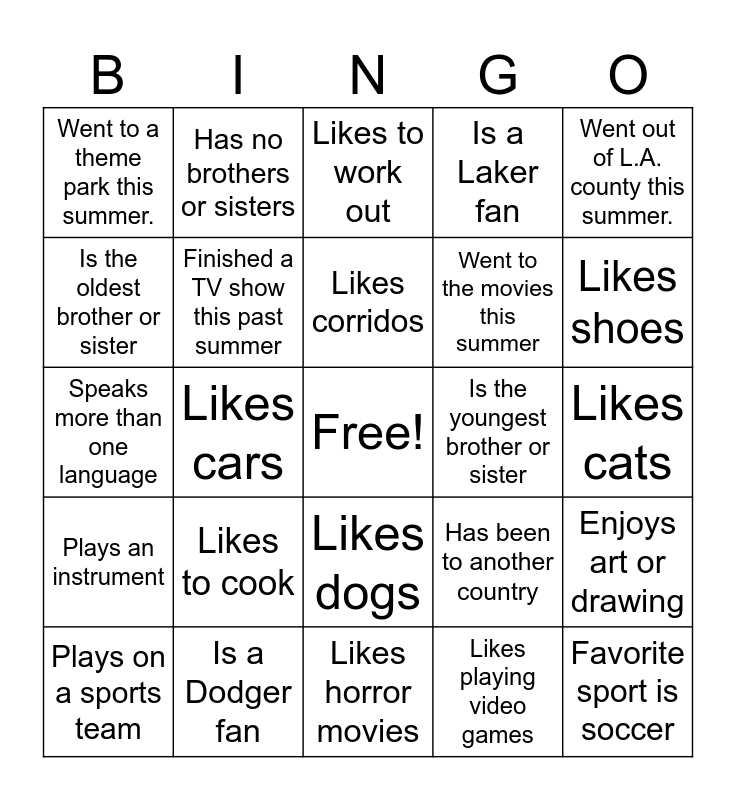 | B | I | N | G | O |
|---|---|---|---|---|
| Went to a theme park this summer. | Has no brothers or sisters | Likes to work out | Is a Laker fan | Went out of L.A. county this summer. |
| Is the oldest brother or sister | Finished a TV show this past summer | Likes corridos | Went to the movies this summer | Likes shoes |
| Speaks more than one language | Likes cars | Free! | Is the youngest brother or sister | Likes cats |
| Plays an instrument | Likes to cook | Likes dogs | Has been to another country | Enjoys art or drawing |
| Plays on a sports team | Is a Dodger fan | Likes horror movies | Likes playing video games | Favorite sport is soccer |